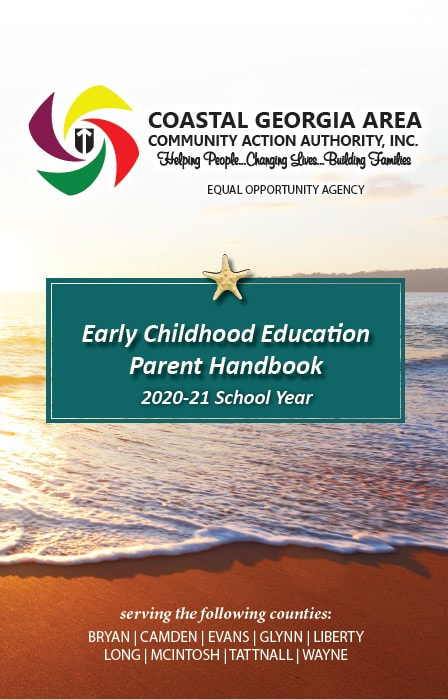 COASTAL GEORGIA AREA
COMMUNITY ACTION AUTHORITY, INC.
Helping People...Changing Lives...Building Families

EQUAL OPPORTUNITY AGENCY

Early Childhood Education
Parent Handbook
2020-21 School Year

serving the following counties:
BRYAN | CAMDEN | EVANS | GLYNN | LIBERTY
LONG | MCINTOSH | TATTNALL | WAYNE